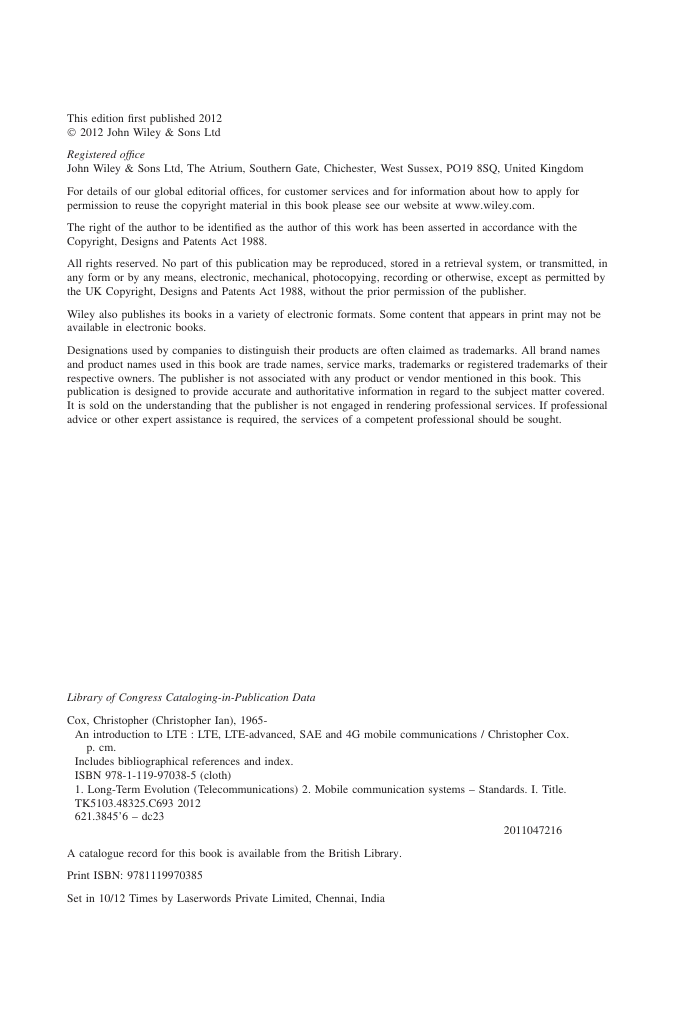 This edition first published 2012
© 2012 John Wiley & Sons Ltd

Registered office
John Wiley & Sons Ltd, The Atrium, Southern Gate, Chichester, West Sussex, PO19 8SQ, United Kingdom

For details of our global editorial offices, for customer services and for information about how to apply for permission to reuse the copyright material in this book please see our website at www.wiley.com.

The right of the author to be identified as the author of this work has been asserted in accordance with the Copyright, Designs and Patents Act 1988.

All rights reserved. No part of this publication may be reproduced, stored in a retrieval system, or transmitted, in any form or by any means, electronic, mechanical, photocopying, recording or otherwise, except as permitted by the UK Copyright, Designs and Patents Act 1988, without the prior permission of the publisher.

Wiley also publishes its books in a variety of electronic formats. Some content that appears in print may not be available in electronic books.

Designations used by companies to distinguish their products are often claimed as trademarks. All brand names and product names used in this book are trade names, service marks, trademarks or registered trademarks of their respective owners. The publisher is not associated with any product or vendor mentioned in this book. This publication is designed to provide accurate and authoritative information in regard to the subject matter covered. It is sold on the understanding that the publisher is not engaged in rendering professional services. If professional advice or other expert assistance is required, the services of a competent professional should be sought.

Library of Congress Cataloging-in-Publication Data

Cox, Christopher (Christopher Ian), 1965-
An introduction to LTE : LTE, LTE-advanced, SAE and 4G mobile communications / Christopher Cox.
p. cm.
Includes bibliographical references and index.
ISBN 978-1-119-97038-5 (cloth)
1. Long-Term Evolution (Telecommunications) 2. Mobile communication systems – Standards. I. Title.
TK5103.48325.C693 2012
621.3845'6 – dc23
2011047216

A catalogue record for this book is available from the British Library.

Print ISBN: 9781119970385

Set in 10/12 Times by Laserwords Private Limited, Chennai, India